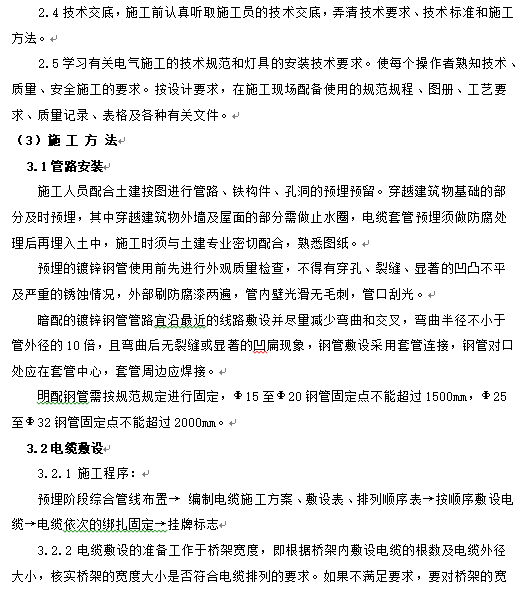 2.4 技术交底，施工前认真听取施工员的技术交底，弄清技术要求、技术标准和施工方法。

2.5 学习有关电气施工的技术规范和灯具的安装技术要求。使每个操作者熟知技术、质量、安全施工的要求。按设计要求，在施工现场配备使用的规范规程、图册、工艺要求、质量记录、表格及各种有关文件。

（3）施 工 方 法

3.1 管路安装

施工人员配合土建按图进行管路、铁构件、孔洞的预埋预留。穿越建筑物基础的部分及时预埋，其中穿越建筑物外墙及屋面的部分需做止水圈，电缆套管预埋须做防腐处理后再埋入土中，施工时须与土建专业密切配合，熟悉图纸。

预埋的镀锌钢管使用前先进行外观质量检查，不得有穿孔、裂缝、显著的凹凸不平及严重的锈蚀情况，外部刷防腐漆两遍，管内壁光滑无毛刺，管口刮光。

暗配的镀锌钢管管路宜沿最近的线路敷设并尽量减少弯曲和交叉，弯曲半径不小于管外径的 10 倍，且弯曲后无裂缝或显著的凹扁现象，钢管敷设采用套管连接，钢管对口处应在套管中心，套管周边应焊接。

明配钢管需按规范规定进行固定，Φ15 至Φ20 钢管固定点不能超过 1500mm，Φ25 至Φ32 钢管固定点不能超过 2000mm。

3.2 电缆敷设

3.2.1 施工程序：

预埋阶段综合管线布置→ 编制电缆施工方案、敷设表、排列顺序表→按顺序敷设电缆→电缆依次的绑扎固定→挂牌标志

3.2.2 电缆敷设的准备工作于桥架宽度，即根据桥架内敷设电缆的根数及电缆外径大小，核实桥架的宽度大小是否符合电缆排列的要求。如果不满足要求，要对桥架的宽